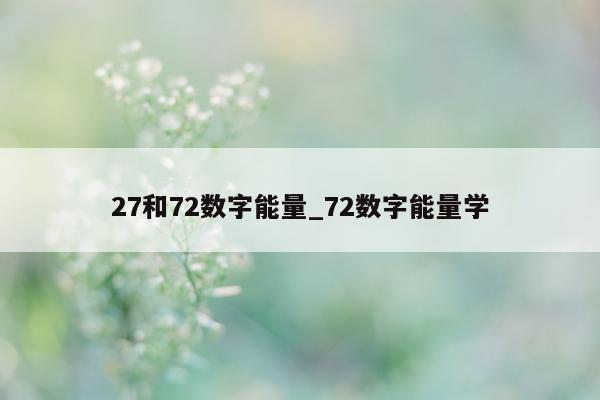 27和72数字能量_72数字能量学